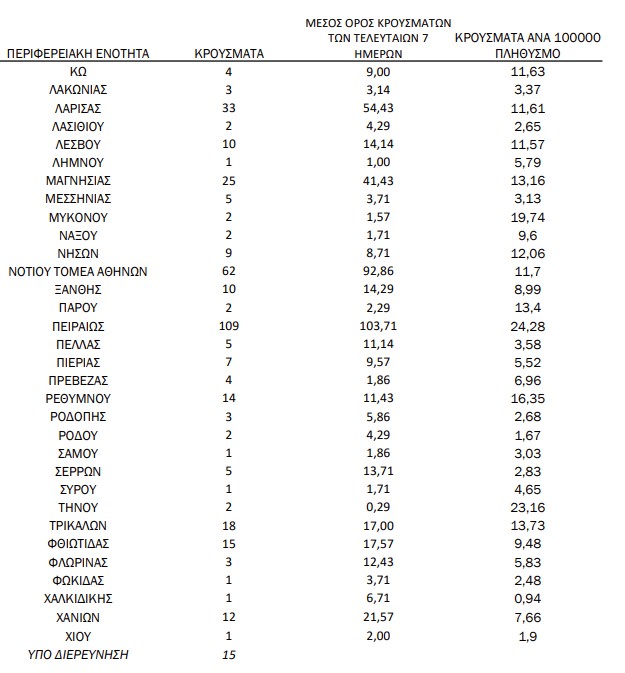 | ΠΕΡΙΦΕΡΕΙΑΚΗ ΕΝΟΤΗΤΑ | ΚΡΟΥΣΜΑΤΑ | ΜΕΣΟΣ ΟΡΟΣ ΚΡΟΥΣΜΑΤΩΝ ΤΩΝ ΤΕΛΕΥΤΑΙΩΝ 7 ΗΜΕΡΩΝ | ΚΡΟΥΣΜΑΤΑ ΑΝΑ 100000 ΠΛΗΘΥΣΜΟ |
|---|---|---|---|
| ΚΩ | 4 | 9,00 | 11,63 |
| ΛΑΚΩΝΙΑΣ | 3 | 3,14 | 3,37 |
| ΛΑΡΙΣΑΣ | 33 | 54,43 | 11,61 |
| ΛΑΣΙΘΙΟΥ | 2 | 4,29 | 2,65 |
| ΛΕΣΒΟΥ | 10 | 14,14 | 11,57 |
| ΛΗΜΝΟΥ | 1 | 1,00 | 5,79 |
| ΜΑΓΝΗΣΙΑΣ | 25 | 41,43 | 13,16 |
| ΜΕΣΣΗΝΙΑΣ | 5 | 3,71 | 3,13 |
| ΜΥΚΟΝΟΥ | 2 | 1,57 | 19,74 |
| ΝΑΞΟΥ | 2 | 1,71 | 9,6 |
| ΝΗΣΩΝ | 9 | 8,71 | 12,06 |
| ΝΟΤΙΟΥ ΤΟΜΕΑ ΑΘΗΝΩΝ | 62 | 92,86 | 11,7 |
| ΞΑΝΘΗΣ | 10 | 14,29 | 8,99 |
| ΠΑΡΟΥ | 2 | 2,29 | 13,4 |
| ΠΕΙΡΑΙΩΣ | 109 | 103,71 | 24,28 |
| ΠΕΛΛΑΣ | 5 | 11,14 | 3,58 |
| ΠΙΕΡΙΑΣ | 7 | 9,57 | 5,52 |
| ΠΡΕΒΕΖΑΣ | 4 | 1,86 | 6,96 |
| ΡΕΘΥΜΝΟΥ | 14 | 11,43 | 16,35 |
| ΡΟΔΟΠΗΣ | 3 | 5,86 | 2,68 |
| ΡΟΔΟΥ | 2 | 4,29 | 1,67 |
| ΣΑΜΟΥ | 1 | 1,86 | 3,03 |
| ΣΕΡΡΩΝ | 5 | 13,71 | 2,83 |
| ΣΥΡΟΥ | 1 | 1,71 | 4,65 |
| ΤΗΝΟΥ | 2 | 0,29 | 23,16 |
| ΤΡΙΚΑΛΩΝ | 18 | 17,00 | 13,73 |
| ΦΘΙΩΤΙΔΑΣ | 15 | 17,57 | 9,48 |
| ΦΛΩΡΙΝΑΣ | 3 | 12,43 | 5,83 |
| ΦΩΚΙΔΑΣ | 1 | 3,71 | 2,48 |
| ΧΑΛΚΙΔΙΚΗΣ | 1 | 6,71 | 0,94 |
| ΧΑΝΙΩΝ | 12 | 21,57 | 7,66 |
| ΧΙΟΥ | 1 | 2,00 | 1,9 |
| ΥΠΟ ΔΙΕΡΕΥΝΗΣΗ | 15 | | |